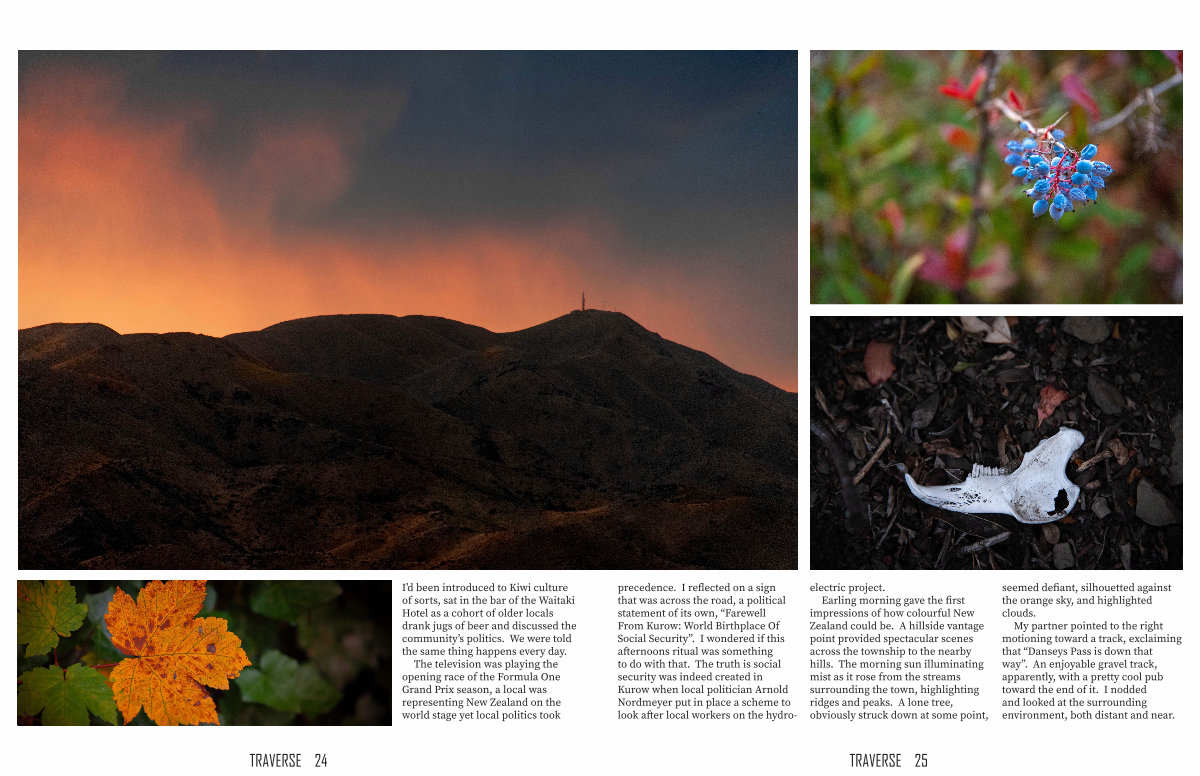 I'd been introduced to Kiwi culture of sorts, sat in the bar of the Waitaki Hotel as a cohort of older locals drank jugs of beer and discussed the community's politics. We were told the same thing happens every day.

The television was playing the opening race of the Formula One Grand Prix season, a local was representing New Zealand on the world stage yet local politics took precedence. I reflected on a sign that was across the road, a political statement of its own, "Farewell From Kurow: World Birthplace Of Social Security". I wondered if this afternoons ritual was something to do with that. The truth is social security was indeed created in Kurow when local politician Arnold Nordmeyer put in place a scheme to look after local workers on the hydro-electric project.

Earling morning gave the first impressions of how colourful New Zealand could be. A hillside vantage point provided spectacular scenes across the township to the nearby hills. The morning sun illuminating mist as it rose from the streams surrounding the town, highlighting ridges and peaks. A lone tree, obviously struck down at some point, seemed defiant, silhouetted against the orange sky, and highlighted clouds.

My partner pointed to the right motioning toward a track, exclaiming that "Danseys Pass is down that way". An enjoyable gravel track, apparently, with a pretty cool pub toward the end of it. I nodded and looked at the surrounding environment, both distant and near.

TRAVERSE 24

TRAVERSE 25